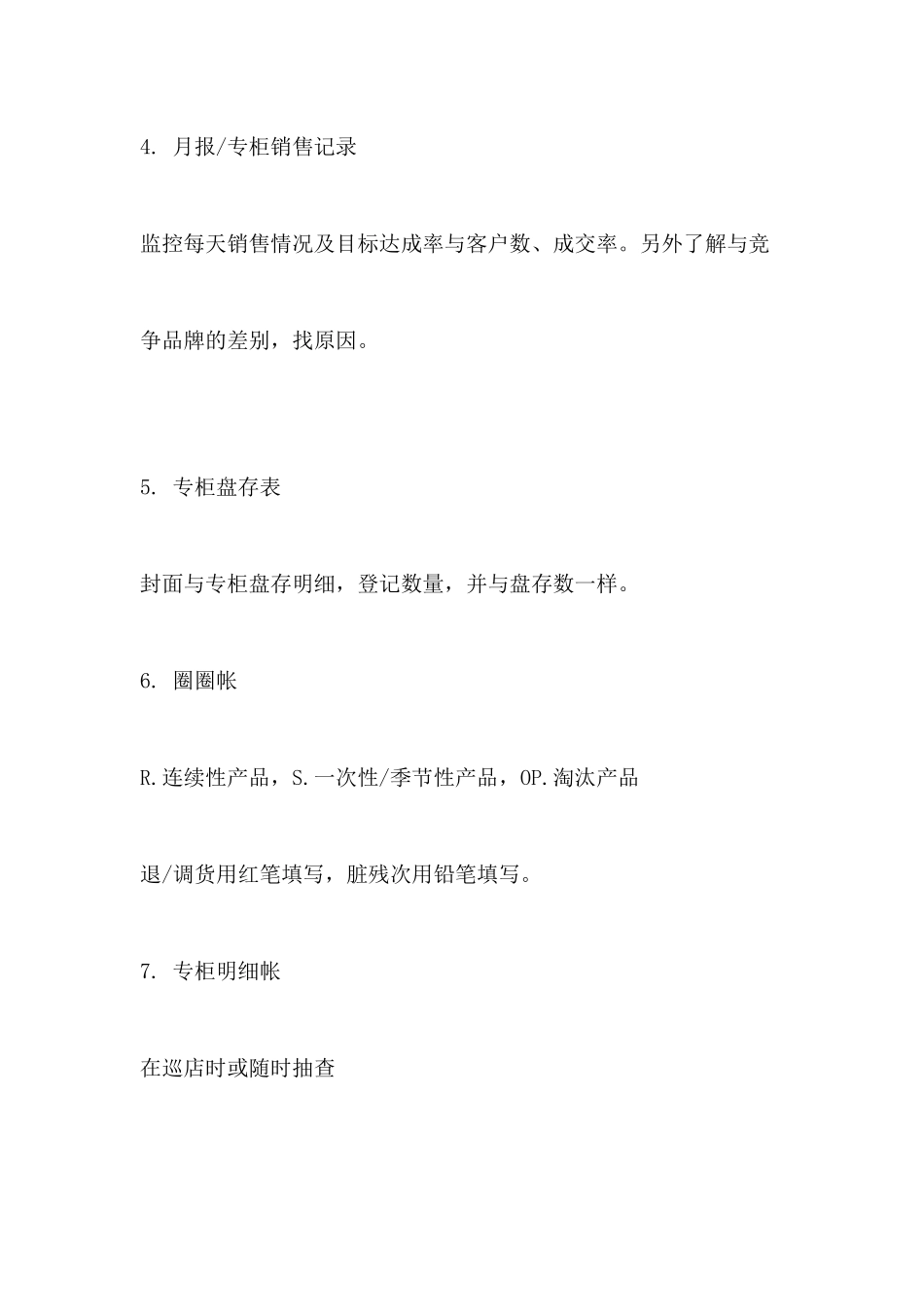 4. 月报/专柜销售记录

监控每天销售情况及目标达成率与客户数、成交率。另外了解与竞争品牌的差别，找原因。

5. 专柜盘存表

封面与专柜盘存明细，登记数量，并与盘存数一样。

6. 圈圈帐

R.连续性产品，S.一次性/季节性产品，OP.淘汰产品

退/调货用红笔填写，脏残次用铅笔填写。

7. 专柜明细帐

在巡店时或随时抽查